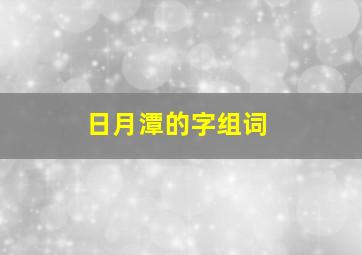 日月潭的字组词